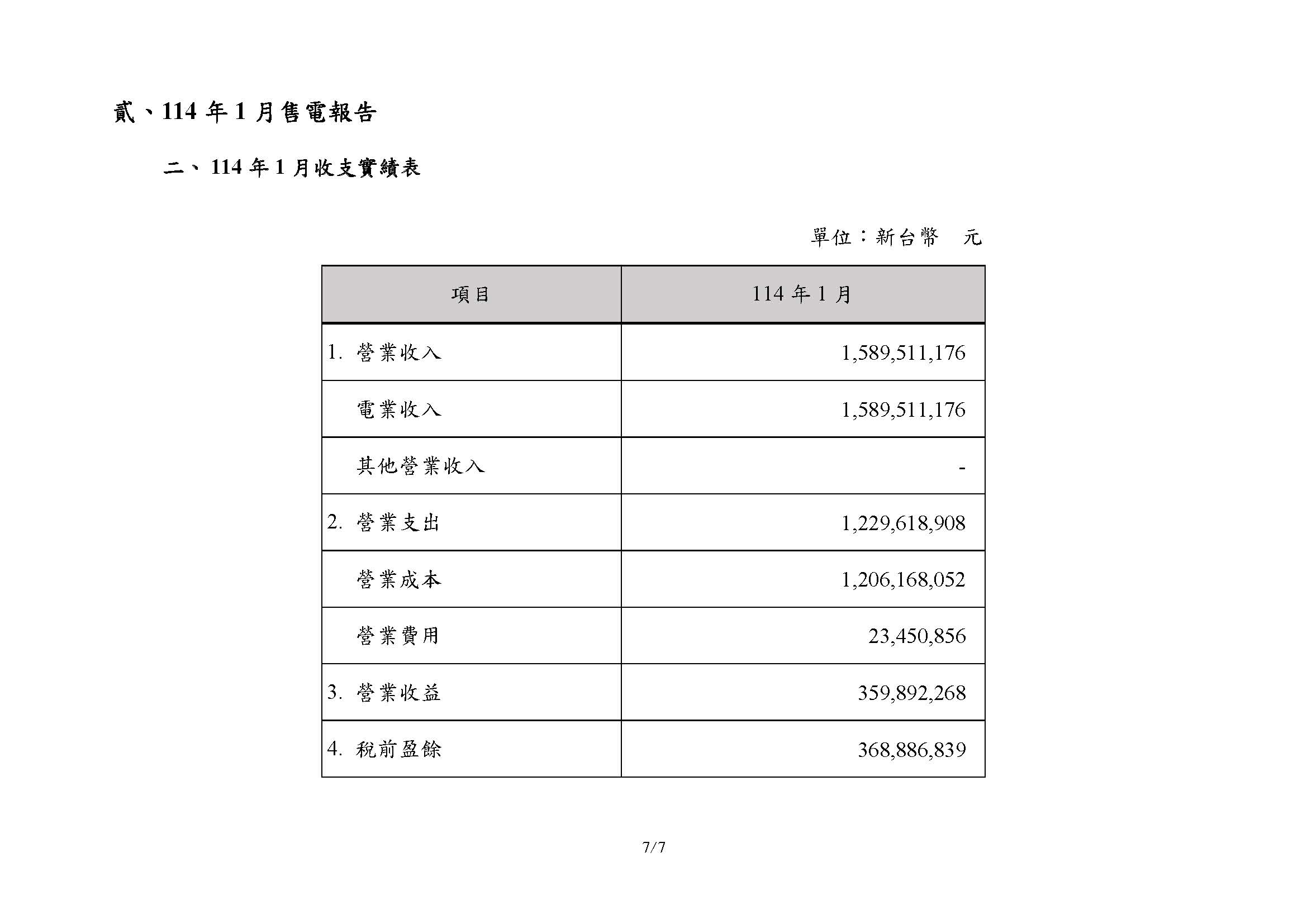 貳、114 年 1 月售電報告

二、114 年 1 月收支實績表

單位：新台幣　元

| 項目 | 114 年 1 月 |
|---|---|
| 1. 營業收入 | 1,589,511,176 |
| 電業收入 | 1,589,511,176 |
| 其他營業收入 | - |
| 2. 營業支出 | 1,229,618,908 |
| 營業成本 | 1,206,168,052 |
| 營業費用 | 23,450,856 |
| 3. 營業收益 | 359,892,268 |
| 4. 稅前盈餘 | 368,886,839 |

7/7